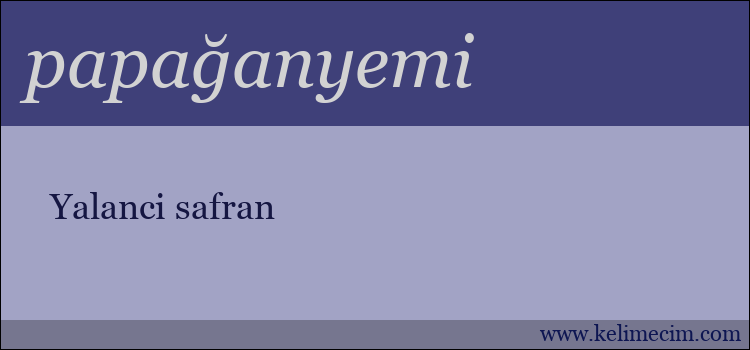 papağanyemi

Yalanci safran

www.kelimecim.com